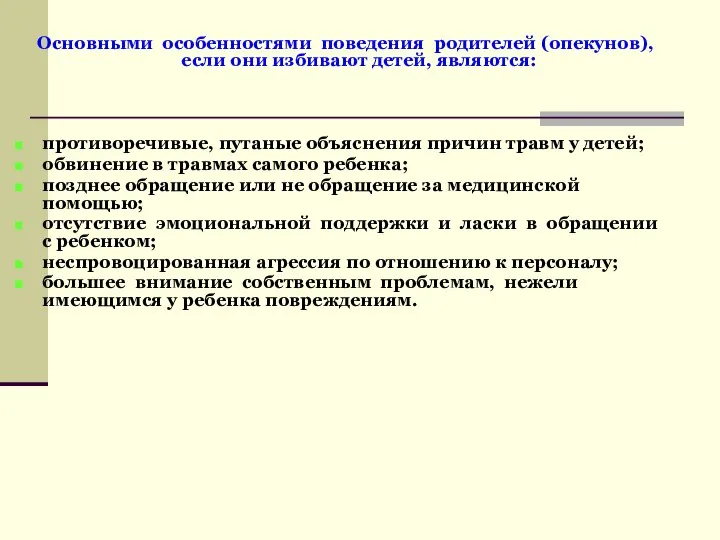 Основными особенностями поведения родителей (опекунов), если они избивают детей, являются:

- противоречивые, путаные объяснения причин травм у детей;
- обвинение в травмах самого ребенка;
- позднее обращение или не обращение за медицинской помощью;
- отсутствие эмоциональной поддержки и ласки в обращении с ребенком;
- неспровоцированная агрессия по отношению к персоналу;
- большее внимание собственным проблемам, нежели имеющимся у ребенка повреждениям.